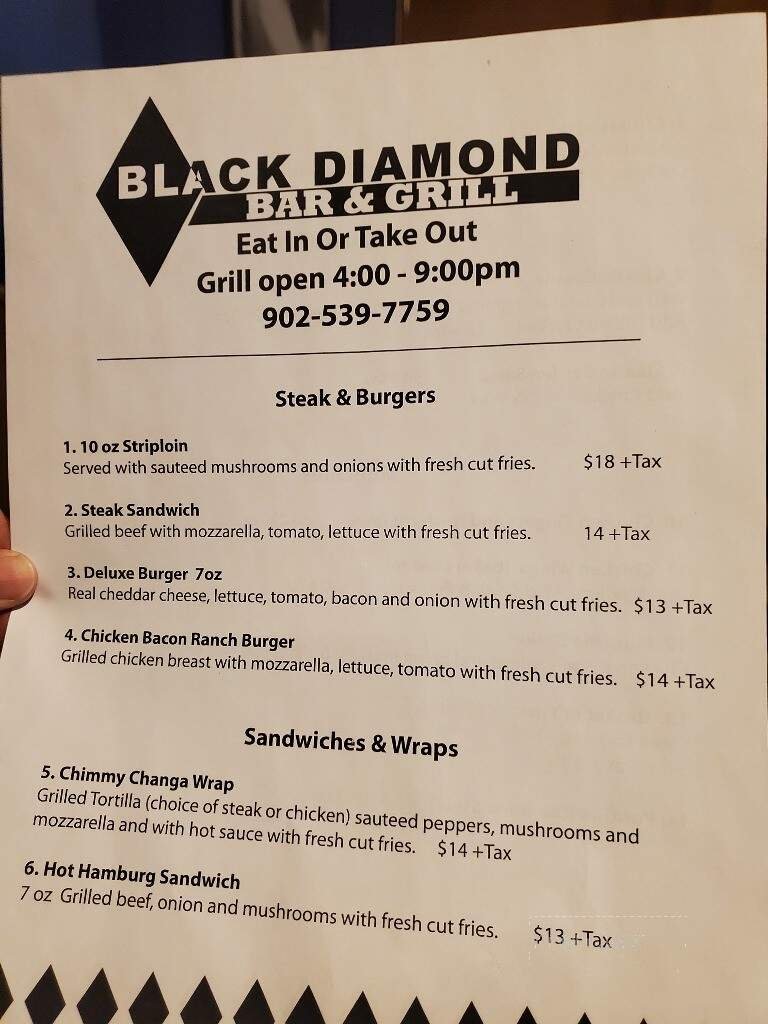 BLACK DIAMOND
BAR & GRILL
Eat In Or Take Out
Grill open 4:00 - 9:00pm
902-539-7759

Steak & Burgers

1. 10 oz Striploin
Served with sauteed mushrooms and onions with fresh cut fries. $18 +Tax

2. Steak Sandwich
Grilled beef with mozzarella, tomato, lettuce with fresh cut fries. 14 +Tax

3. Deluxe Burger 7oz
Real cheddar cheese, lettuce, tomato, bacon and onion with fresh cut fries. $13 +Tax

4. Chicken Bacon Ranch Burger
Grilled chicken breast with mozzarella, lettuce, tomato with fresh cut fries. $14 +Tax

Sandwiches & Wraps

5. Chimmy Changa Wrap
Grilled Tortilla (choice of steak or chicken) sauteed peppers, mushrooms and mozzarella and with hot sauce with fresh cut fries. $14 +Tax

6. Hot Hamburg Sandwich
7 oz Grilled beef, onion and mushrooms with fresh cut fries. $13 +Tax